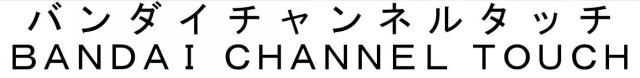 バンダイチャンネルタッチ
BANDAI CHANNEL TOUCH